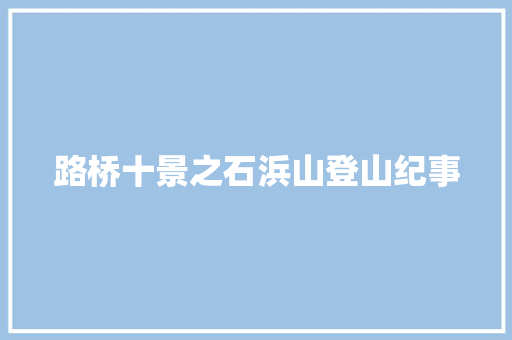 路桥十景之石浜山登山纪事